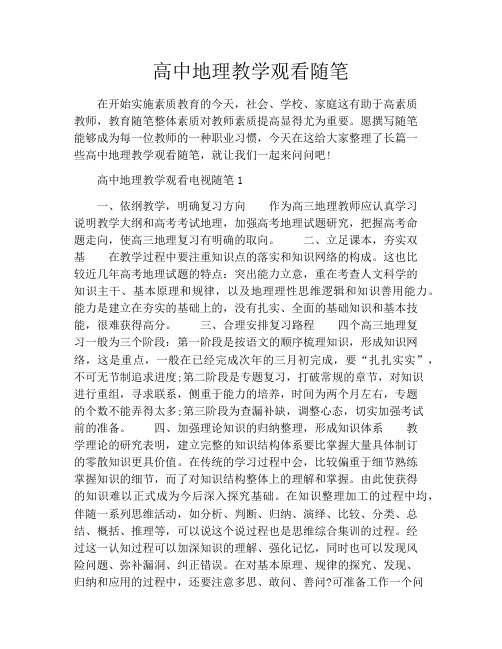 高中地理教学观看随笔

在开始实施素质教育的今天，社会、学校、家庭这有助于高素质教师，教育随笔整体素质对教师素质提高显得尤为重要。愿撰写随笔能够成为每一位教师的一种职业习惯，今天在这给大家整理了长篇一些高中地理教学观看随笔，就让我们一起来问问吧！

高中地理教学观看电视随笔 1

一、依纲教学，明确复习方向　　作为高三地理教师应认真学习说明教学大纲和高考考试地理，加强高考地理试题研究，把握高考命题走向，使高三地理复习有明确的取向。　　二、立足课本，夯实双基　　在教学过程中要注重知识点的落实和知识网络的构成。这也比较近几年高考地理试题的特点：突出能力立意，重在考查人文科学的知识主干、基本原理和规律，以及地理理性思维逻辑和知识善用能力。能力是建立在夯实的基础上的，没有扎实、全面的基础知识和基本技能，很难获得高分。　　三、合理安排复习路程　　四个高三地理复习一般为三个阶段：第一阶段是按语文的顺序梳理知识，形成知识网络，这是重点，一般在已经完成次年的三月初完成，要“扎扎实实”，不可无节制追求进度;第二阶段是专题复习，打破常规的章节，对知识进行重组，寻求联系，侧重于能力的培养，时间为两个月左右，专题的个数不能弄得太多;第三阶段为查漏补缺，调整心态，切实加强考试前的准备。　　四、加强理论知识的归纳整理，形成知识体系　　教学理论的研究表明，建立完整的知识结构体系要比掌握大量具体制订的零散知识更具价值。在传统的学习过程中会，比较偏重于细节熟练掌握知识的细节，而了对知识结构整体上的理解和掌握。由此使获得的知识难以正式成为今后深入探究基础。在知识整理加工的过程中均，伴随一系列思维活动，如分析、判断、归纳、演绎、比较、分类、总结、概括、推理等，可以说这个说过程也是思维综合集训的过程。经过这一认知过程可以加深知识的理解、强化记忆，同时也可以发现风险问题、弥补漏洞、纠正错误。在对基本原理、规律的探究、发现、归纳和应用的过程中，还要注意多思、敢问、善问?可准备工作一个问